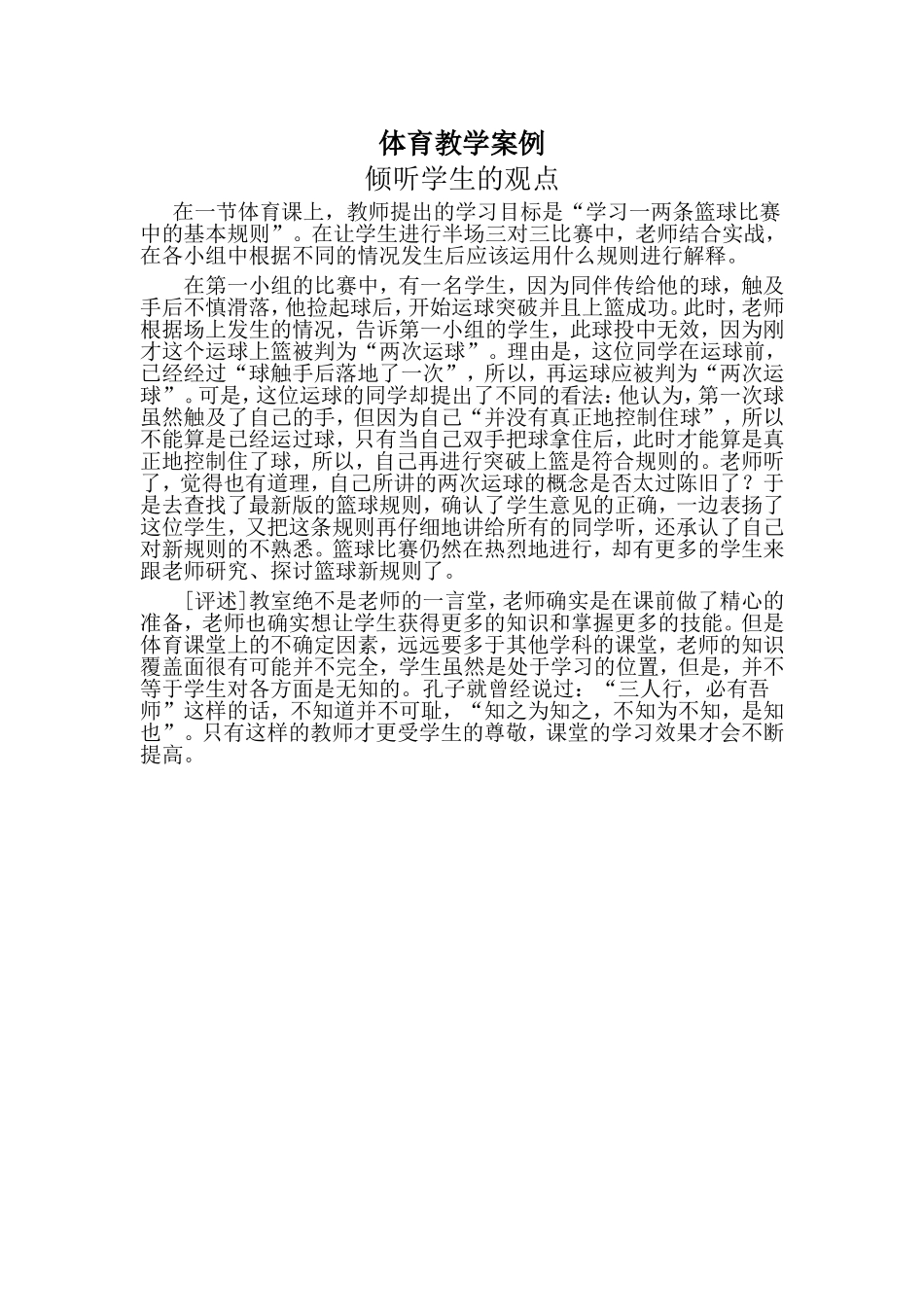 体育教学案例

倾听学生的观点

在一节体育课上，教师提出的学习目标是“学习一两条篮球比赛中的基本规则”。在让学生进行半场三对三比赛中，老师结合实战，在各小组中根据不同的情况发生后应该运用什么规则进行解释。

在第一小组的比赛中，有一名学生，因为同伴传给他的球，触及手后不慎滑落，他捡起球后，开始运球突破并且上篮成功。此时，老师根据场上发生的情况，告诉第一小组的学生，此球投中无效，因为刚才这个运球上篮被判为“两次运球”。理由是，这位同学在运球前，已经经过“球触手后落地了一次”，所以，再运球应被判为“两次运球”。可是，这位运球的同学却提出了不同的看法：他认为，第一次球虽然触及了自己的手，但因为自己“并没有真正地控制住球”，所以不能算是已经运过球，只有当自己双手把球拿住后，此时才能算是真正地控制住了球，所以，自己再进行突破上篮是符合规则的。老师听了，觉得也有道理，自己所讲的两次运球的概念是否太过陈旧了？于是去查找了最新版的篮球规则，确认了学生意见的正确，一边表扬了这位学生，又把这条规则再仔细地讲给所有的同学听，还承认了自己对新规则的不熟悉。篮球比赛仍然在热烈地进行，却有更多的学生来跟老师研究、探讨篮球新规则了。

[评述]教室绝不是老师的一言堂，老师确实是在课前做了精心的准备，老师也确实想让学生获得更多的知识和掌握更多的技能。但是体育课堂上的不确定因素，远远要多于其他学科的课堂，老师的知识覆盖面很有可能并不完全，学生虽然是处于学习的位置，但是，并不等于学生对各方面是无知的。孔子就曾经说过：“三人行，必有吾师”这样的话，不知道并不可耻，“知之为知之，不知为不知，是知也”。只有这样的教师才更受学生的尊敬，课堂的学习效果才会不断提高。